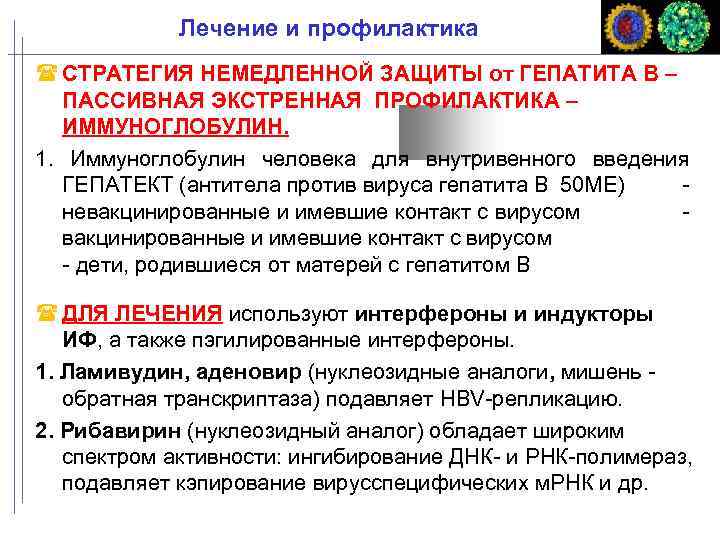 Лечение и профилактика

СТРАТЕГИЯ НЕМЕДЛЕННОЙ ЗАЩИТЫ от ГЕПАТИТА В – ПАССИВНАЯ ЭКСТРЕННАЯ ПРОФИЛАКТИКА – ИММУНОГЛОБУЛИН.

1. Иммуноглобулин человека для внутривенного введения ГЕПАТЕКТ (антитела против вируса гепатита В 50МЕ) - невакцинированные и имевшие контакт с вирусом - вакцинированные и имевшие контакт с вирусом
- дети, родившиеся от матерей с гепатитом В

ДЛЯ ЛЕЧЕНИЯ используют интерфероны и индукторы ИФ, а также пэгилированные интерфероны.

1. Ламивудин, аденовир (нуклеозидные аналоги, мишень - обратная транскриптаза) подавляет HBV-репликацию.

2. Рибавирин (нуклеозидный аналог) обладает широким спектром активности: ингибирование ДНК- и РНК-полимераз, подавляет кэпирование вирусспецифических мРНК и др.